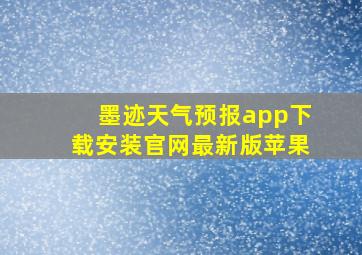 墨迹天气预报app下载安装官网最新版苹果